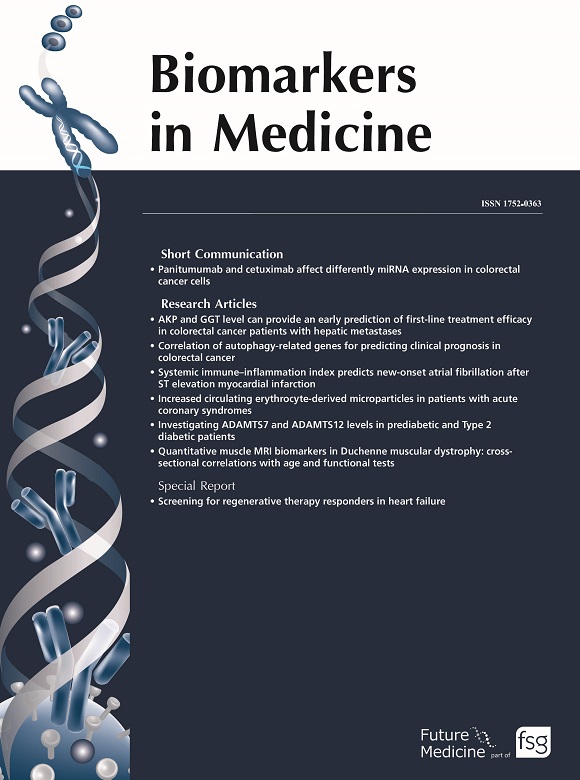 Biomarkers in Medicine

ISSN 1752-0363

Short Communication
• Panitumumab and cetuximab affect differently miRNA expression in colorectal cancer cells

Research Articles
• AKP and GGT level can provide an early prediction of first-line treatment efficacy in colorectal cancer patients with hepatic metastases
• Correlation of autophagy-related genes for predicting clinical prognosis in colorectal cancer
• Systemic immune–inflammation index predicts new-onset atrial fibrillation after ST elevation myocardial infarction
• Increased circulating erythrocyte-derived microparticles in patients with acute coronary syndromes
• Investigating ADAMTS7 and ADAMTS12 levels in prediabetic and Type 2 diabetic patients
• Quantitative muscle MRI biomarkers in Duchenne muscular dystrophy: cross-sectional correlations with age and functional tests

Special Report
• Screening for regenerative therapy responders in heart failure

Future Medicine part of fsg